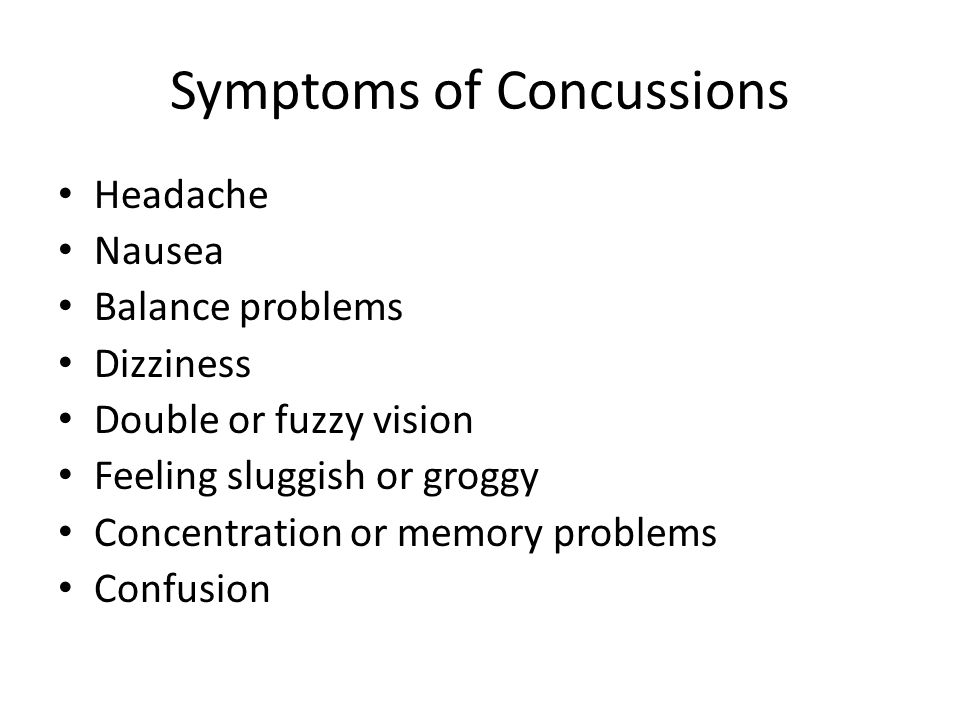 Symptoms of Concussions

• Headache
• Nausea
• Balance problems
• Dizziness
• Double or fuzzy vision
• Feeling sluggish or groggy
• Concentration or memory problems
• Confusion